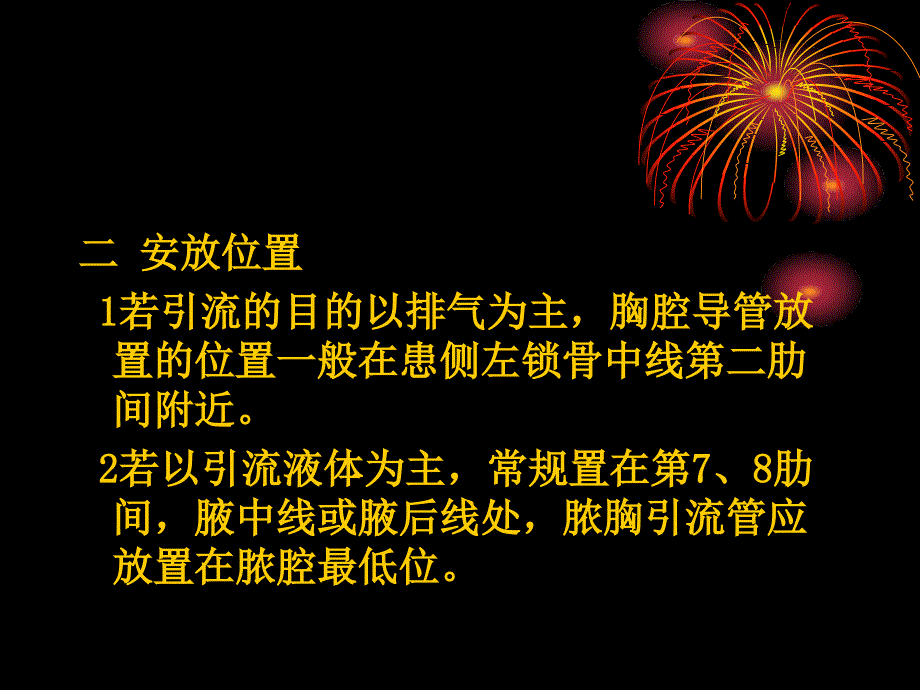 二 安放位置

1若引流的目的以排气为主，胸腔导管放置的位置一般在患侧左锁骨中线第二肋间附近。

2若以引流液体为主，常规置在第7、8肋间，腋中线或腋后线处，脓胸引流管应放置在脓腔最低位。